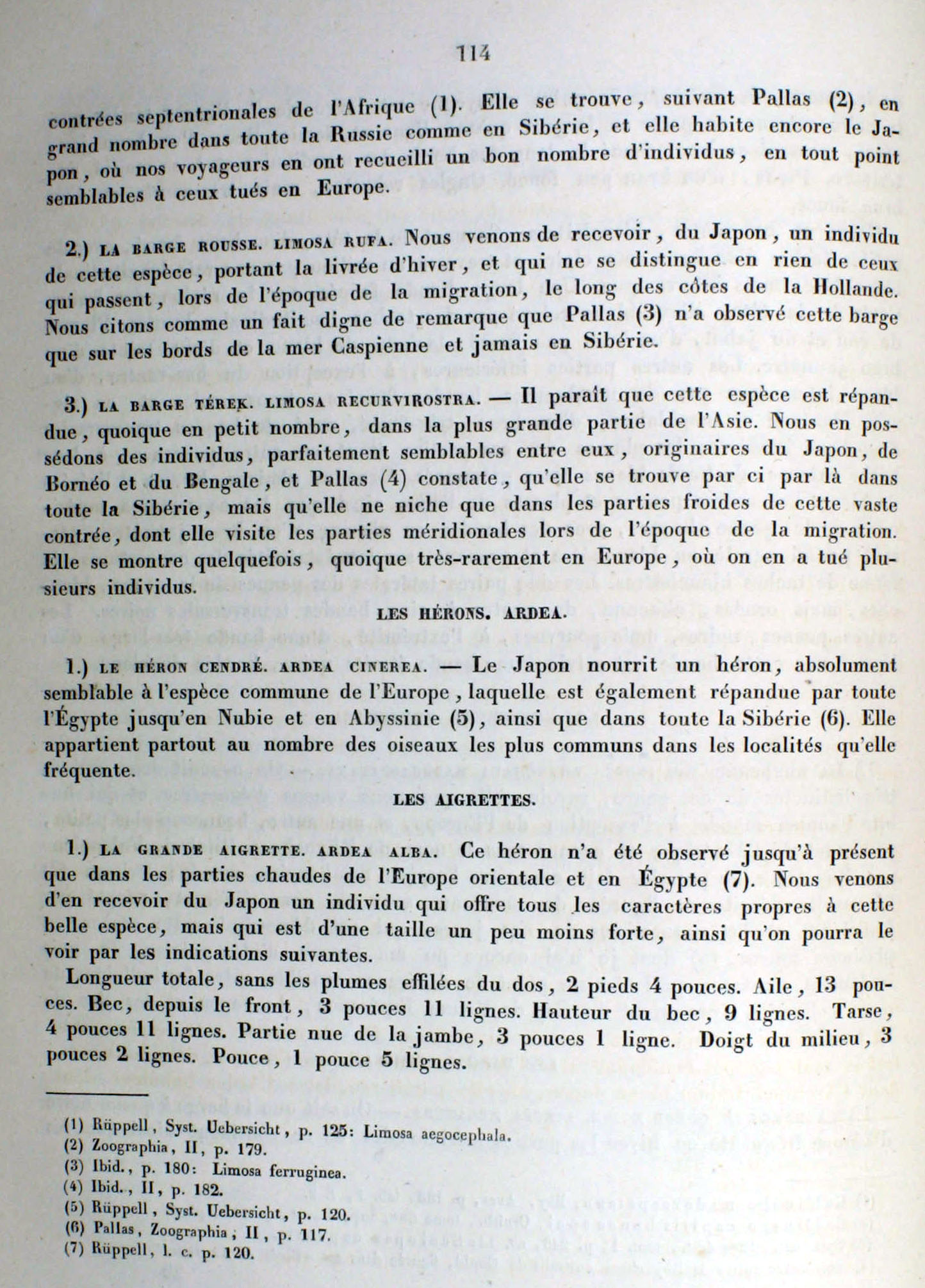 114

contrées septentrionales de l'Afrique (1). Elle se trouve, suivant Pallas (2), en grand nombre dans toute la Russie comme en Sibérie, et elle habite encore le Japon, où nos voyageurs en ont recueilli un bon nombre d'individus, en tout point semblables à ceux tués en Europe.

2.) LA BARGE ROUSSE. LIMOSA RUFA. Nous venons de recevoir, du Japon, un individu de cette espèce, portant la livrée d'hiver, et qui ne se distingue en rien de ceux qui passent, lors de l'époque de la migration, le long des côtes de la Hollande. Nous citons comme un fait digne de remarque que Pallas (3) n'a observé cette barge que sur les bords de la mer Caspienne et jamais en Sibérie.

3.) LA BARGE TÉREK. LIMOSA RECURVIROSTRA. — Il paraît que cette espèce est répandue, quoique en petit nombre, dans la plus grande partie de l'Asie. Nous en possédons des individus, parfaitement semblables entre eux, originaires du Japon, de Bornéo et du Bengale, et Pallas (4) constate, qu'elle se trouve par ci par là dans toute la Sibérie, mais qu'elle ne niche que dans les parties froides de cette vaste contrée, dont elle visite les parties méridionales lors de l'époque de la migration. Elle se montre quelquefois, quoique très-rarement en Europe, où on en a tué plusieurs individus.

LES HÉRONS. ARDEA.

1.) LE HÉRON CENDRÉ. ARDEA CINEREA. — Le Japon nourrit un héron, absolument semblable à l'espèce commune de l'Europe, laquelle est également répandue par toute l'Égypte jusqu'en Nubie et en Abyssinie (5), ainsi que dans toute la Sibérie (6). Elle appartient partout au nombre des oiseaux les plus communs dans les localités qu'elle fréquente.

LES AIGRETTES.

1.) LA GRANDE AIGRETTE. ARDEA ALBA. Ce héron n'a été observé jusqu'à présent que dans les parties chaudes de l'Europe orientale et en Égypte (7). Nous venons d'en recevoir du Japon un individu qui offre tous les caractères propres à cette belle espèce, mais qui est d'une taille un peu moins forte, ainsi qu'on pourra le voir par les indications suivantes.

Longueur totale, sans les plumes effilées du dos, 2 pieds 4 pouces. Aile, 13 pouces. Bec, depuis le front, 3 pouces 11 lignes. Hauteur du bec, 9 lignes. Tarse, 4 pouces 11 lignes. Partie nue de la jambe, 3 pouces 1 ligne. Doigt du milieu, 3 pouces 2 lignes. Pouce, 1 pouce 5 lignes.

(1) Rüppell, Syst. Uebersicht, p. 125: Limosa aegocephala.
(2) Zoographia, II, p. 179.
(3) Ibid., p. 180: Limosa ferruginea.
(4) Ibid., II, p. 182.
(5) Rüppell, Syst. Uebersicht, p. 120.
(6) Pallas, Zoographia, II, p. 117.
(7) Rüppell, l. c. p. 120.